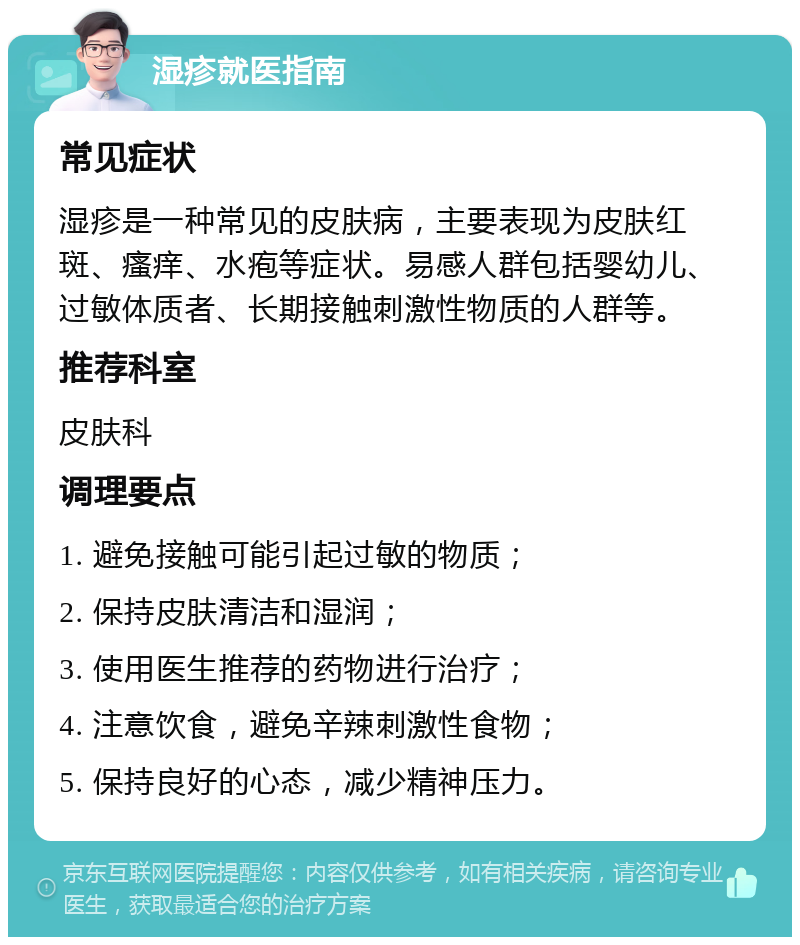 湿疹就医指南

常见症状

湿疹是一种常见的皮肤病，主要表现为皮肤红斑、瘙痒、水疱等症状。易感人群包括婴幼儿、过敏体质者、长期接触刺激性物质的人群等。

推荐科室

皮肤科

调理要点

1. 避免接触可能引起过敏的物质；

2. 保持皮肤清洁和湿润；

3. 使用医生推荐的药物进行治疗；

4. 注意饮食，避免辛辣刺激性食物；

5. 保持良好的心态，减少精神压力。

京东互联网医院提醒您：内容仅供参考，如有相关疾病，请咨询专业医生，获取最适合您的治疗方案